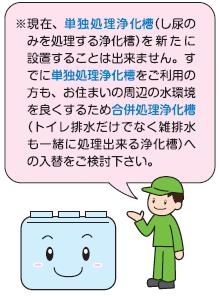 ※現在、単独処理浄化槽（し尿のみを処理する浄化槽）を新たに設置することは出来ません。すでに単独処理浄化槽をご利用の方も、お住まいの周辺の水環境を良くするため合併処理浄化槽（トイレ排水だけでなく雑排水も一緒に処理出来る浄化槽）への入替をご検討下さい。